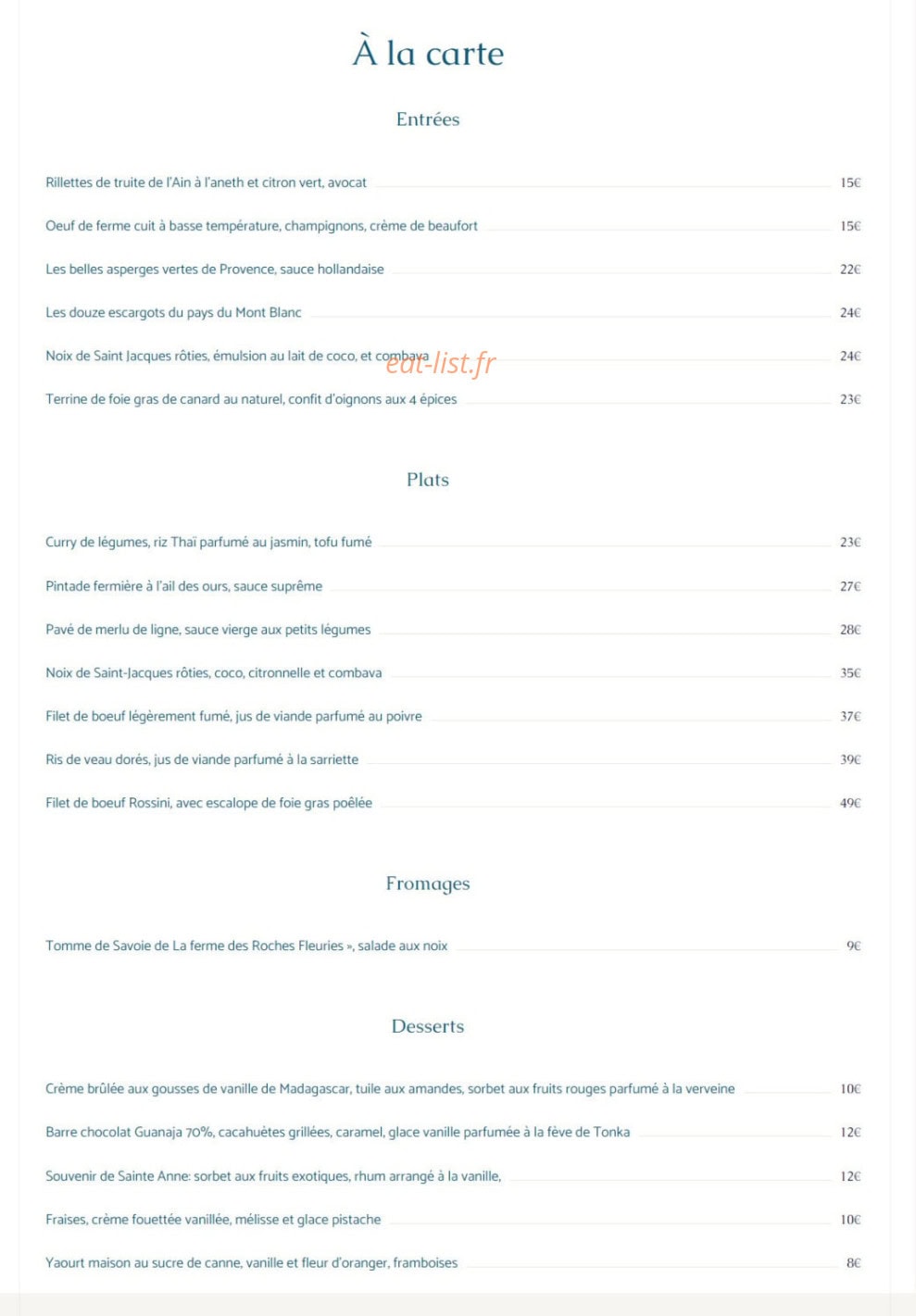 À la carte

Entrées

Rillettes de truite de l'Ain à l'aneth et citron vert, avocat 15€

Oeuf de ferme cuit à basse température, champignons, crème de beaufort 15€

Les belles asperges vertes de Provence, sauce hollandaise 22€

Les douze escargots du pays du Mont Blanc 24€

Noix de Saint Jacques rôties, émulsion au lait de coco, et combava 24€

eat-list.fr

Terrine de foie gras de canard au naturel, confit d'oignons aux 4 épices 23€

Plats

Curry de légumes, riz Thaï parfumé au jasmin, tofu fumé 23€

Pintade fermière à l'ail des ours, sauce suprême 27€

Pavé de merlu de ligne, sauce vierge aux petits légumes 28€

Noix de Saint-Jacques rôties, coco, citronnelle et combava 35€

Filet de boeuf légèrement fumé, jus de viande parfumé au poivre 37€

Ris de veau dorés, jus de viande parfumé à la sarriette 39€

Filet de boeuf Rossini, avec escalope de foie gras poêlée 49€

Fromages

Tomme de Savoie de La ferme des Roches Fleuries », salade aux noix 9€

Desserts

Crème brûlée aux gousses de vanille de Madagascar, tuile aux amandes, sorbet aux fruits rouges parfumé à la verveine 10€

Barre chocolat Guanaja 70%, cacahuètes grillées, caramel, glace vanille parfumée à la fève de Tonka 12€

Souvenir de Sainte Anne: sorbet aux fruits exotiques, rhum arrangé à la vanille, 12€

Fraises, crème fouettée vanillée, mélisse et glace pistache 10€

Yaourt maison au sucre de canne, vanille et fleur d'oranger, framboises 8€